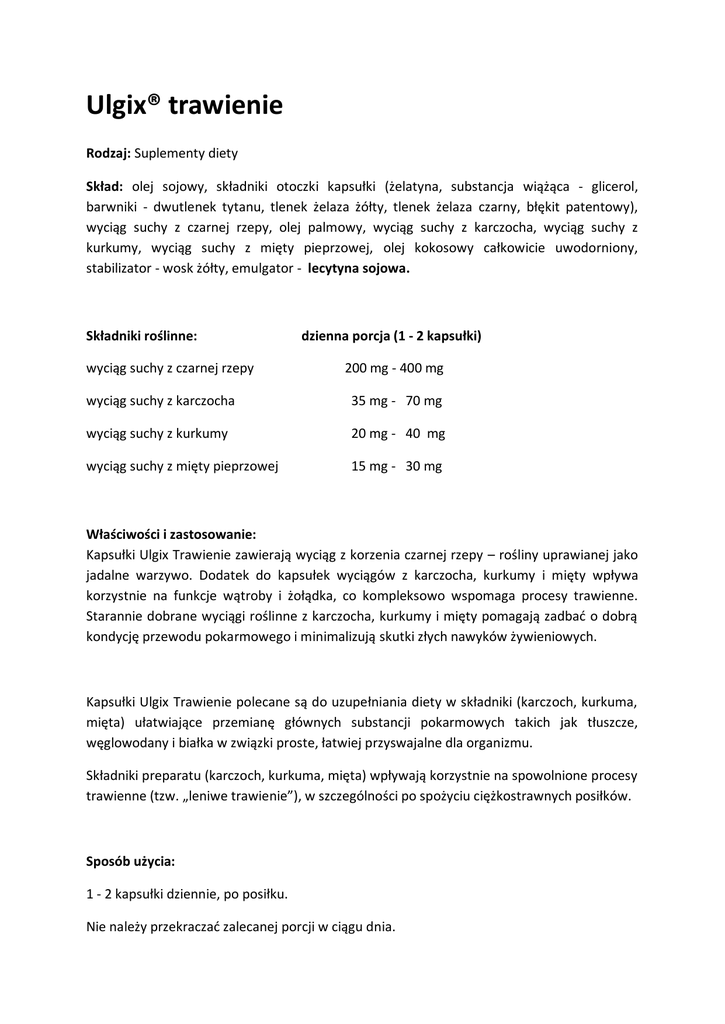 Ulgix® trawienie

Rodzaj: Suplementy diety

Skład: olej sojowy, składniki otoczki kapsułki (żelatyna, substancja wiążąca - glicerol, barwniki - dwutlenek tytanu, tlenek żelaza żółty, tlenek żelaza czarny, błękit patentowy), wyciąg suchy z czarnej rzepy, olej palmowy, wyciąg suchy z karczocha, wyciąg suchy z kurkumy, wyciąg suchy z mięty pieprzowej, olej kokosowy całkowicie uwodorniony, stabilizator - wosk żółty, emulgator - lecytyna sojowa.

| Składniki roślinne: | dzienna porcja (1 - 2 kapsułki) |
|---|---|
| wyciąg suchy z czarnej rzepy | 200 mg - 400 mg |
| wyciąg suchy z karczocha | 35 mg - 70 mg |
| wyciąg suchy z kurkumy | 20 mg - 40 mg |
| wyciąg suchy z mięty pieprzowej | 15 mg - 30 mg |

Właściwości i zastosowanie:
Kapsułki Ulgix Trawienie zawierają wyciąg z korzenia czarnej rzepy – rośliny uprawianej jako jadalne warzywo. Dodatek do kapsułek wyciągów z karczocha, kurkumy i mięty wpływa korzystnie na funkcje wątroby i żołądka, co kompleksowo wspomaga procesy trawienne. Starannie dobrane wyciągi roślinne z karczocha, kurkumy i mięty pomagają zadbać o dobrą kondycję przewodu pokarmowego i minimalizują skutki złych nawyków żywieniowych.

Kapsułki Ulgix Trawienie polecane są do uzupełniania diety w składniki (karczoch, kurkuma, mięta) ułatwiające przemianę głównych substancji pokarmowych takich jak tłuszcze, węglowodany i białka w związki proste, łatwiej przyswajalne dla organizmu.

Składniki preparatu (karczoch, kurkuma, mięta) wpływają korzystnie na spowolnione procesy trawienne (tzw. „leniwe trawienie”), w szczególności po spożyciu ciężkostrawnych posiłków.

Sposób użycia:

1 - 2 kapsułki dziennie, po posiłku.

Nie należy przekraczać zalecanej porcji w ciągu dnia.